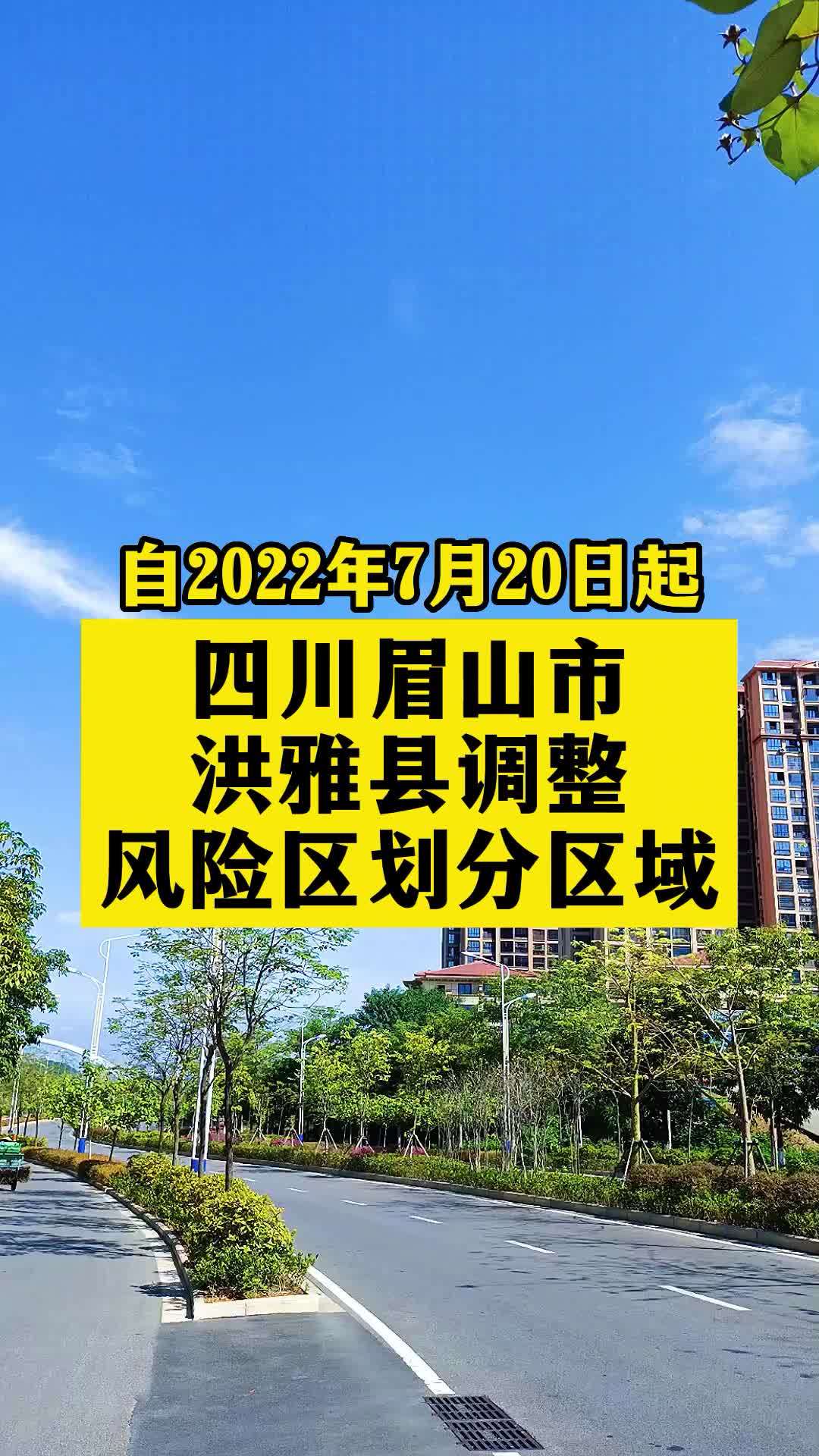 自2022年7月20日起

四川眉山市
洪雅县调整
风险区划分区域